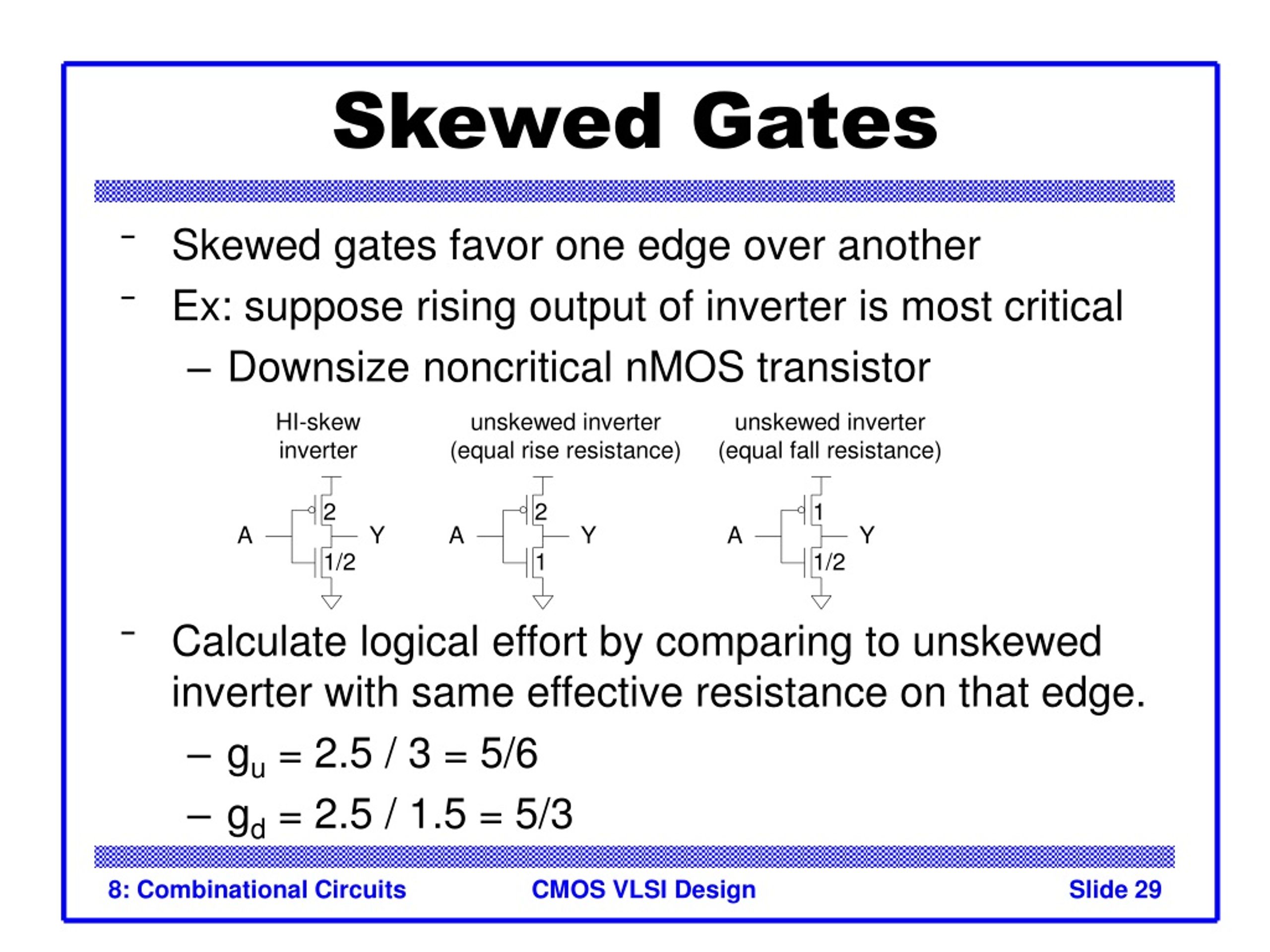 Skewed Gates

- Skewed gates favor one edge over another
- Ex: suppose rising output of inverter is most critical
  – Downsize noncritical nMOS transistor

HI-skew inverter

A 2 1/2 Y

unskewed inverter (equal rise resistance)

A 2 1 Y

unskewed inverter (equal fall resistance)

A 1 1/2 Y

- Calculate logical effort by comparing to unskewed inverter with same effective resistance on that edge.
  – $g_u = 2.5 / 3 = 5/6$
  – $g_d = 2.5 / 1.5 = 5/3$

8: Combinational Circuits CMOS VLSI Design Slide 29